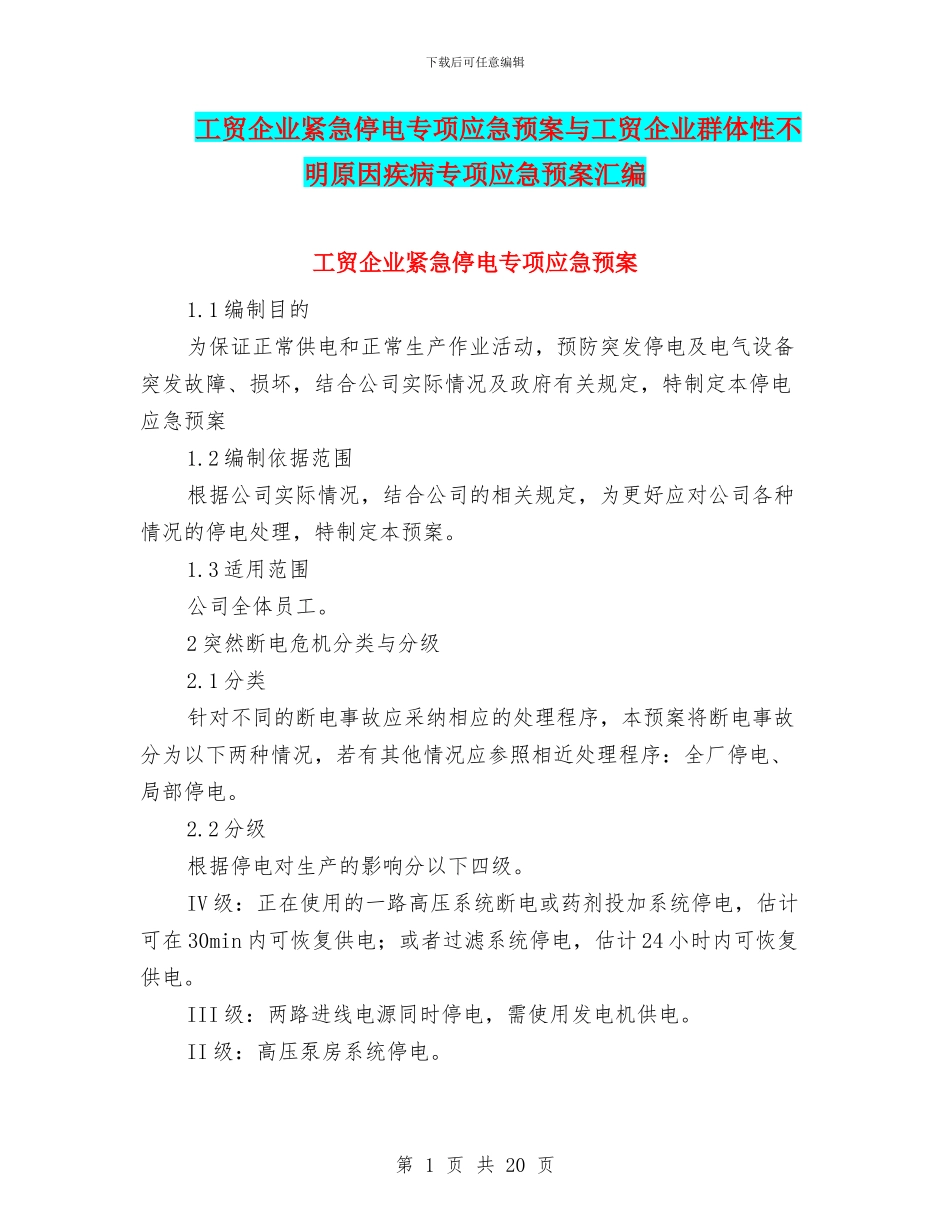 下载后可任意编辑

工贸企业紧急停电专项应急预案与工贸企业群体性不明原因疾病专项应急预案汇编

工贸企业紧急停电专项应急预案

1.1编制目的

为保证正常供电和正常生产作业活动，预防突发停电及电气设备突发故障、损坏，结合公司实际情况及政府有关规定，特制定本停电应急预案

1.2编制依据范围

根据公司实际情况，结合公司的相关规定，为更好应对公司各种情况的停电处理，特制定本预案。

1.3适用范围

公司全体员工。

2突然断电危机分类与分级

2.1分类

针对不同的断电事故应采纳相应的处理程序，本预案将断电事故分为以下两种情况，若有其他情况应参照相近处理程序：全厂停电、局部停电。

2.2分级

根据停电对生产的影响分以下四级。

IV级：正在使用的一路高压系统断电或药剂投加系统停电，估计可在30min内可恢复供电；或者过滤系统停电，估计24小时内可恢复供电。

III级：两路进线电源同时停电，需使用发电机供电。

II级：高压泵房系统停电。

第 1 页 共 20 页